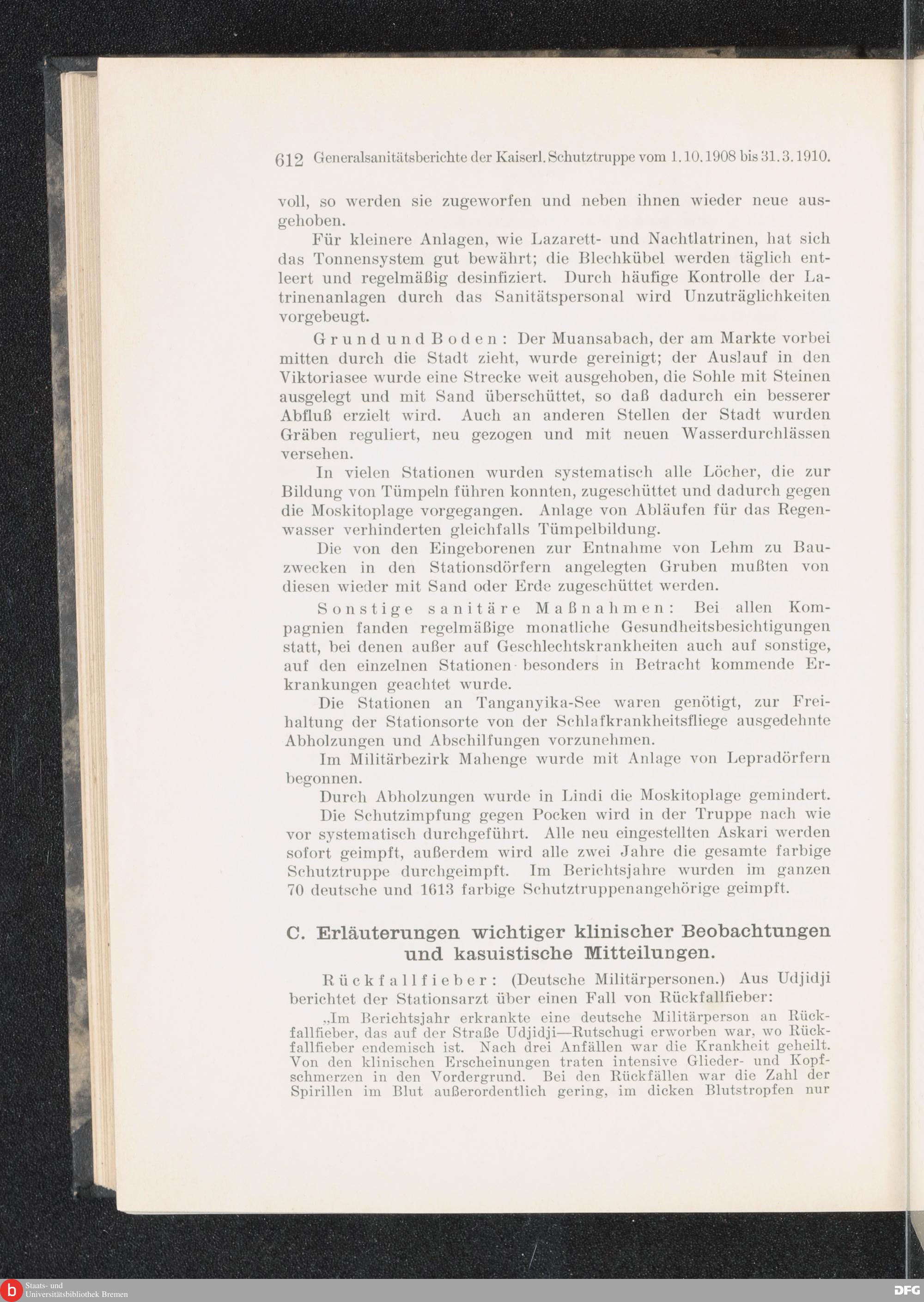 612 Generalsanitätsberichte der Kaiserl. Schutztruppe vom 1.10.1908 bis 31.3.1910.

voll, so werden sie zugeworfen und neben ihnen wieder neue ausgehoben.

Für kleinere Anlagen, wie Lazarett- und Nachtlatrinen, hat sich das Tonnensystem gut bewährt; die Blechkübel werden täglich entleert und regelmäßig desinfiziert. Durch häufige Kontrolle der Latrinenanlagen durch das Sanitätspersonal wird Unzuträglichkeiten vorgebeugt.

Grund und Boden: Der Muansabach, der am Markte vorbei mitten durch die Stadt zieht, wurde gereinigt; der Auslauf in den Viktoriasee wurde eine Strecke weit ausgehoben, die Sohle mit Steinen ausgelegt und mit Sand überschüttet, so daß dadurch ein besserer Abfluß erzielt wird. Auch an anderen Stellen der Stadt wurden Gräben reguliert, neu gezogen und mit neuen Wasserdurchlässen versehen.

In vielen Stationen wurden systematisch alle Löcher, die zur Bildung von Tümpeln führen konnten, zugeschüttet und dadurch gegen die Moskitoplage vorgegangen. Anlage von Abläufen für das Regenwasser verhinderten gleichfalls Tümpelbildung.

Die von den Eingeborenen zur Entnahme von Lehm zu Bauzwecken in den Stationsdörfern angelegten Gruben mußten von diesen wieder mit Sand oder Erde zugeschüttet werden.

Sonstige sanitäre Maßnahmen: Bei allen Kompagnien fanden regelmäßige monatliche Gesundheitsbesichtigungen statt, bei denen außer auf Geschlechtskrankheiten auch auf sonstige, auf den einzelnen Stationen besonders in Betracht kommende Erkrankungen geachtet wurde.

Die Stationen an Tanganyika-See waren genötigt, zur Freihaltung der Stationsorte von der Schlafkrankheitsfliege ausgedehnte Abholzungen und Abschilfungen vorzunehmen.

Im Militärbezirk Mahenge wurde mit Anlage von Lepradörfern begonnen.

Durch Abholzungen wurde in Lindi die Moskitoplage gemindert.

Die Schutzimpfung gegen Pocken wird in der Truppe nach wie vor systematisch durchgeführt. Alle neu eingestellten Askari werden sofort geimpft, außerdem wird alle zwei Jahre die gesamte farbige Schutztruppe durchgeimpft. Im Berichtsjahre wurden im ganzen 70 deutsche und 1613 farbige Schutztruppenangehörige geimpft.

C. Erläuterungen wichtiger klinischer Beobachtungen und kasuistische Mitteilungen.

Rückfallfieber: (Deutsche Militärpersonen.) Aus Udjidji berichtet der Stationsarzt über einen Fall von Rückfallfieber:

„Im Berichtsjahr erkrankte eine deutsche Militärperson an Rückfallfieber, das auf der Straße Udjidji—Rutschugi erworben war, wo Rückfallfieber endemisch ist. Nach drei Anfällen war die Krankheit geheilt. Von den klinischen Erscheinungen traten intensive Glieder- und Kopfschmerzen in den Vordergrund. Bei den Rückfällen war die Zahl der Spirillen im Blut außerordentlich gering, im dicken Blutstropfen nur

Staats- und Universitätsbibliothek Bremen
DFG